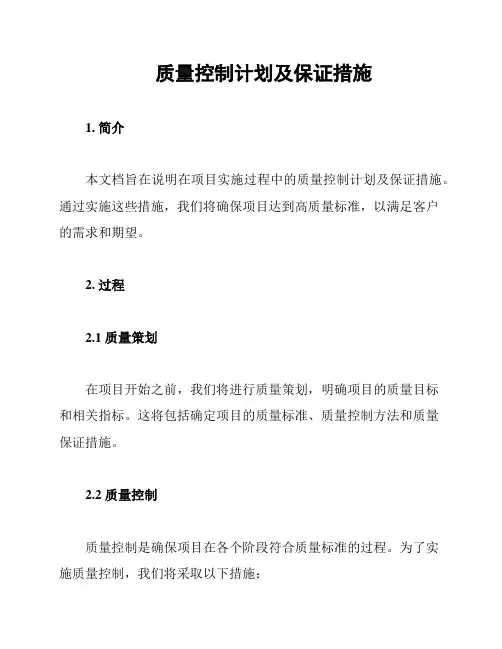 质量控制计划及保证措施

1. 简介

本文档旨在说明在项目实施过程中的质量控制计划及保证措施。通过实施这些措施，我们将确保项目达到高质量标准，以满足客户的需求和期望。

2. 过程

2.1 质量策划

在项目开始之前，我们将进行质量策划，明确项目的质量目标和相关指标。这将包括确定项目的质量标准、质量控制方法和质量保证措施。

2.2 质量控制

质量控制是确保项目在各个阶段符合质量标准的过程。为了实施质量控制，我们将采取以下措施：